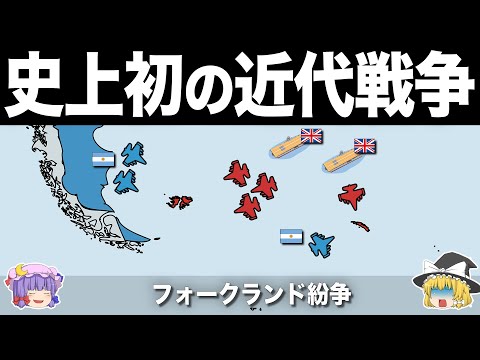 史上初の近代戦争

フォークランド紛争